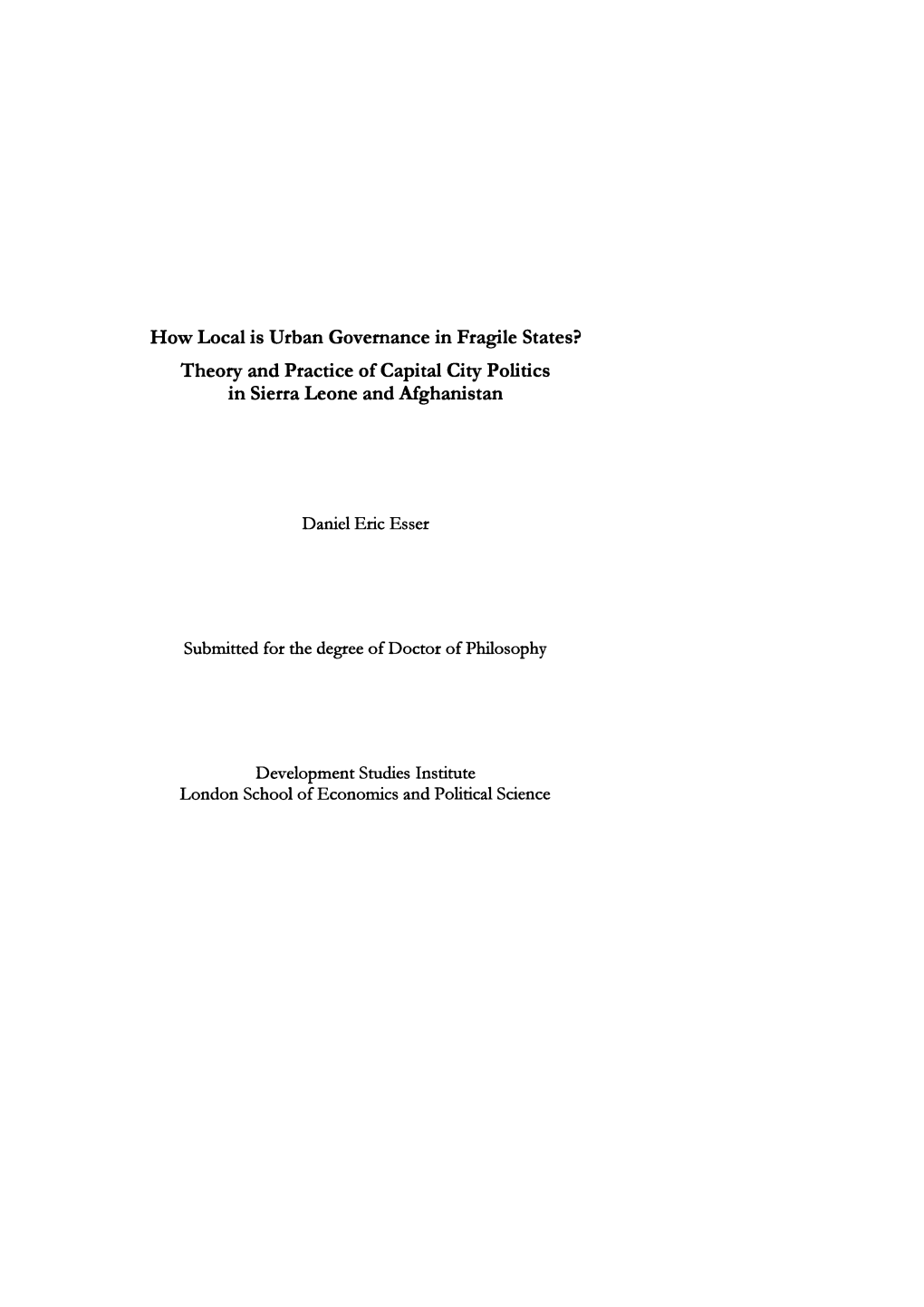 How Local is Urban Governance in Fragile States?

Theory and Practice of Capital City Politics in Sierra Leone and Afghanistan

Daniel Eric Esser

Submitted for the degree of Doctor of Philosophy

Development Studies Institute
London School of Economics and Political Science